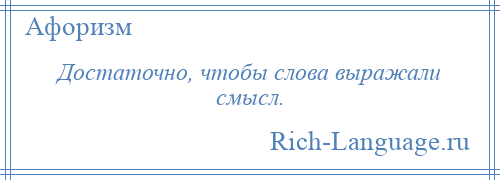 Афоризм

Достаточно, чтобы слова выражали смысл.

Rich-Language.ru